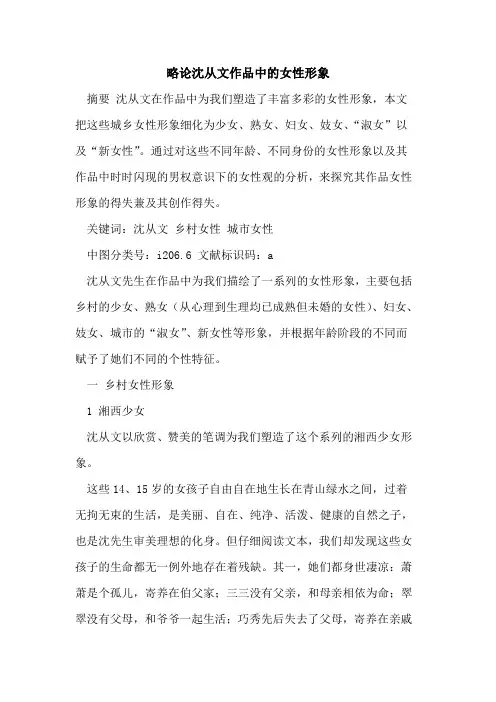 略论沈从文作品中的女性形象

摘要 沈从文在作品中为我们塑造了丰富多彩的女性形象，本文把这些城乡女性形象细化为少女、熟女、妇女、妓女、“淑女”以及“新女性”。通过对这些不同年龄、不同身份的女性形象以及其作品中时时闪现的男权意识下的女性观的分析，来探究其作品女性形象的得失兼及其创作得失。

关键词：沈从文 乡村女性 城市女性

中图分类号：i206.6 文献标识码：a

沈从文先生在作品中为我们描绘了一系列的女性形象，主要包括乡村的少女、熟女（从心理到生理均已成熟但未婚的女性）、妇女、妓女、城市的“淑女”、新女性等形象，并根据年龄阶段的不同而赋予了她们不同的个性特征。

一 乡村女性形象

1 湘西少女

沈从文以欣赏、赞美的笔调为我们塑造了这个系列的湘西少女形象。

这些14、15岁的女孩子自由自在地生长在青山绿水之间，过着无拘无束的生活，是美丽、自在、纯净、活泼、健康的自然之子，也是沈先生审美理想的化身。但仔细阅读文本，我们却发现这些女孩子的生命都无一例外地存在着残缺。其一，她们都身世凄凉：萧萧是个孤儿，寄养在伯父家；三三没有父亲，和母亲相依为命；翠翠没有父母，和爷爷一起生活；巧秀先后失去了父母，寄养在亲戚